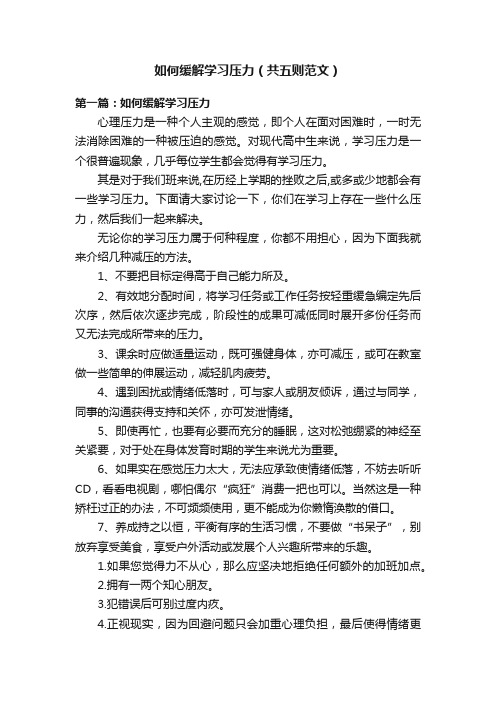 如何缓解学习压力（共五则范文）

第一篇：如何缓解学习压力

心理压力是一种个人主观的感觉，即个人在面对困难时，一时无法消除困难的一种被压迫的感觉。对现代高中生来说，学习压力是一个很普遍现象，几乎每位学生都会觉得有学习压力。

其是对于我们班来说,在历经上学期的挫败之后,或多或少地都会有一些学习压力。下面请大家讨论一下，你们在学习上存在一些什么压力，然后我们一起来解决。

无论你的学习压力属于何种程度，你都不用担心，因为下面我就来介绍几种减压的方法。

1、不要把目标定得高于自己能力所及。

2、有效地分配时间，将学习任务或工作任务按轻重缓急编定先后次序，然后依次逐步完成，阶段性的成果可减低同时展开多份任务而又无法完成所带来的压力。

3、课余时应做适量运动，既可强健身体，亦可减压，或可在教室做一些简单的伸展运动，减轻肌肉疲劳。

4、遇到困扰或情绪低落时，可与家人或朋友倾诉，通过与同学，同事的沟通获得支持和关怀，亦可发泄情绪。

5、即使再忙，也要有必要而充分的睡眠，这对松弛绷紧的神经至关紧要，对于处在身体发育时期的学生来说尤为重要。

6、如果实在感觉压力太大，无法应承致使情绪低落，不妨去听听CD，看看电视剧，哪怕偶尔“疯狂”消费一把也可以。当然这是一种矫枉过正的办法，不可频频使用，更不能成为你懒惰涣散的借口。

7、养成持之以恒，平衡有序的生活习惯，不要做“书呆子”，别放弃享受美食，享受户外活动或发展个人兴趣所带来的乐趣。

1.如果您觉得力不从心，那么应坚决地拒绝任何额外的加班加点。

2.拥有一两个知心朋友。

3.犯错误后可别过度内疚。

4.正视现实，因为回避问题只会加重心理负担，最后使得情绪更